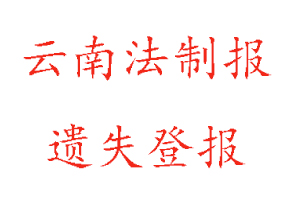 云南法制报

遗失登报